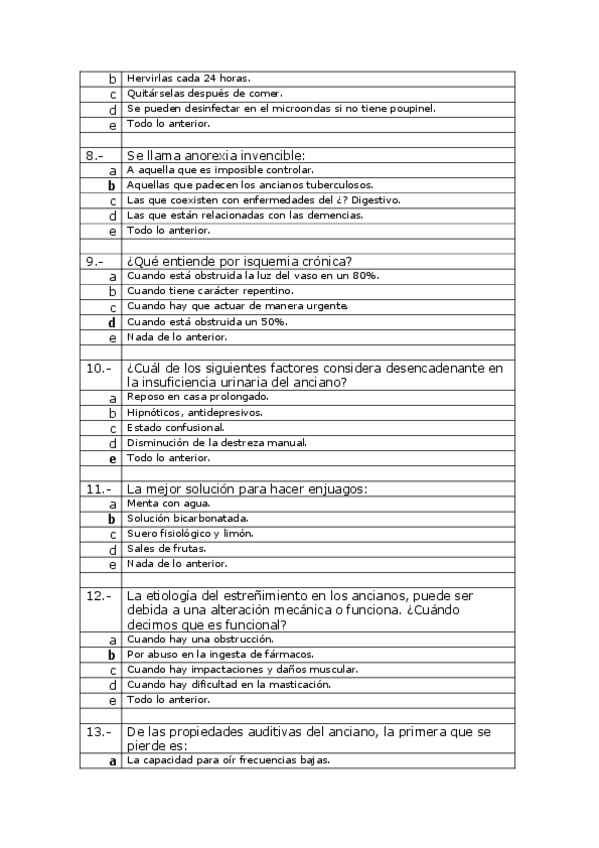 | | |
|---|---|
| b | Hervirlas cada 24 horas. |
| c | Quitárselas después de comer. |
| d | Se pueden desinfectar en el microondas si no tiene poupinel. |
| e | Todo lo anterior. |
| | |
| 8.- | Se llama anorexia invencible: |
| a | A aquella que es imposible controlar. |
| b | Aquellas que padecen los ancianos tuberculosos. |
| c | Las que coexisten con enfermedades del ¿? Digestivo. |
| d | Las que están relacionadas con las demencias. |
| e | Todo lo anterior. |
| | |
| 9.- | ¿Qué entiende por isquemia crónica? |
| a | Cuando está obstruida la luz del vaso en un 80%. |
| b | Cuando tiene carácter repentino. |
| c | Cuando hay que actuar de manera urgente. |
| d | Cuando está obstruida un 50%. |
| e | Nada de lo anterior. |
| | |
| 10.- | ¿Cuál de los siguientes factores considera desencadenante en la insuficiencia urinaria del anciano? |
| a | Reposo en casa prolongado. |
| b | Hipnóticos, antidepresivos. |
| c | Estado confusional. |
| d | Disminución de la destreza manual. |
| e | Todo lo anterior. |
| | |
| 11.- | La mejor solución para hacer enjuagos: |
| a | Menta con agua. |
| b | Solución bicarbonatada. |
| c | Suero fisiológico y limón. |
| d | Sales de frutas. |
| e | Nada de lo anterior. |
| | |
| 12.- | La etiología del estreñimiento en los ancianos, puede ser debida a una alteración mecánica o funciona. ¿Cuándo decimos que es funcional? |
| a | Cuando hay una obstrucción. |
| b | Por abuso en la ingesta de fármacos. |
| c | Cuando hay impactaciones y daños muscular. |
| d | Cuando hay dificultad en la masticación. |
| e | Todo lo anterior. |
| | |
| 13.- | De las propiedades auditivas del anciano, la primera que se pierde es: |
| a | La capacidad para oír frecuencias bajas. |